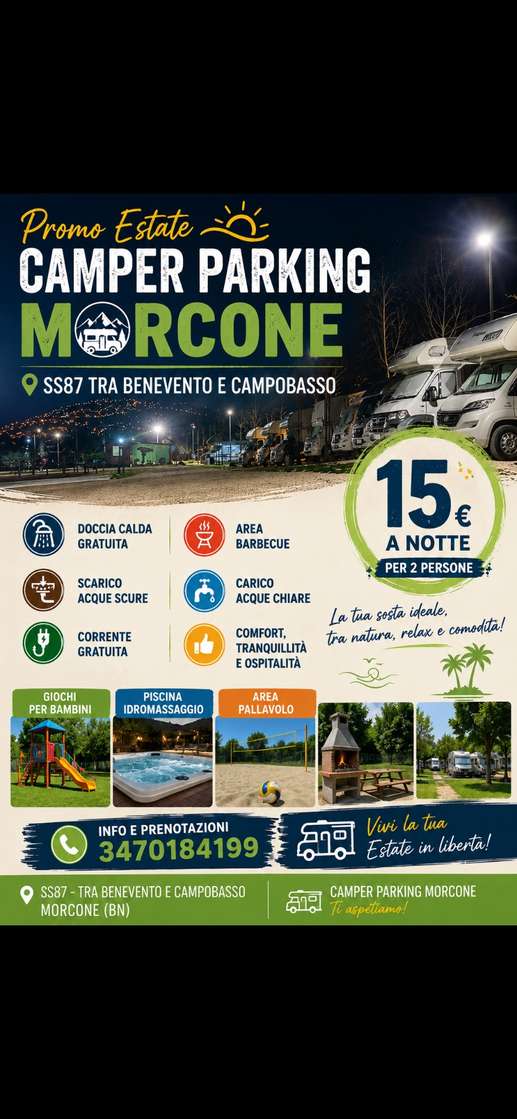 Promo Estate
CAMPER PARKING
MORCONE
SS87 TRA BENEVENTO E CAMPOBASSO

15€
A NOTTE
PER 2 PERSONE

DOCCIA CALDA GRATUITA
AREA BARBECUE
SCARICO ACQUE SCURE
CARICO ACQUE CHIARE
CORRENTE GRATUITA
COMFORT, TRANQUILLITÀ E OSPITALITÀ

La tua sosta ideale, tra natura, relax e comodità!

GIOCHI PER BAMBINI
PISCINA IDROMASSAGGIO
AREA PALLAVOLO

INFO E PRENOTAZIONI
3470184199

Vivi la tua Estate in libertà!

SS87 - TRA BENEVENTO E CAMPOBASSO
MORCONE (BN)

CAMPER PARKING MORCONE
Ti aspettiamo!